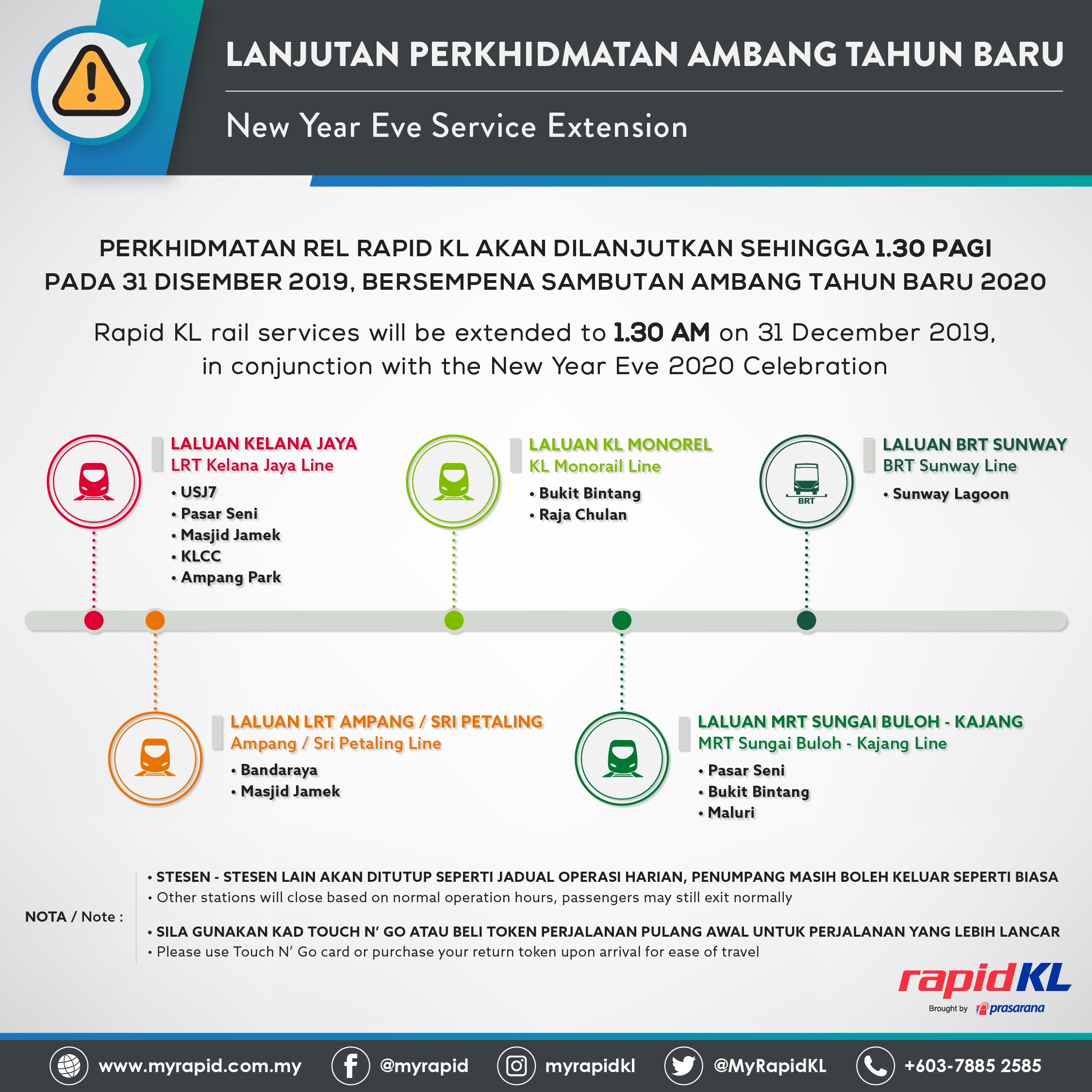 LANJUTAN PERKHIDMATAN AMBANG TAHUN BARU

New Year Eve Service Extension

PERKHIDMATAN REL RAPID KL AKAN DILANJUTKAN SEHINGGA 1.30 PAGI PADA 31 DISEMBER 2019, BERSEMPENA SAMBUTAN AMBANG TAHUN BARU 2020

Rapid KL rail services will be extended to 1.30 AM on 31 December 2019, in conjunction with the New Year Eve 2020 Celebration

LALUAN KELANA JAYA
LRT Kelana Jaya Line
• USJ7
• Pasar Seni
• Masjid Jamek
• KLCC
• Ampang Park

LALUAN KL MONOREL
KL Monorail Line
• Bukit Bintang
• Raja Chulan

BRT

LALUAN BRT SUNWAY
BRT Sunway Line
• Sunway Lagoon

LALUAN LRT AMPANG / SRI PETALING
Ampang / Sri Petaling Line
• Bandaraya
• Masjid Jamek

LALUAN MRT SUNGAI BULOH - KAJANG
MRT Sungai Buloh - Kajang Line
• Pasar Seni
• Bukit Bintang
• Maluri

NOTA / Note :

• STESEN - STESEN LAIN AKAN DITUTUP SEPERTI JADUAL OPERASI HARIAN, PENUMPANG MASIH BOLEH KELUAR SEPERTI BIASA
• Other stations will close based on normal operation hours, passengers may still exit normally

• SILA GUNAKAN KAD TOUCH N' GO ATAU BELI TOKEN PERJALANAN PULANG AWAL UNTUK PERJALANAN YANG LEBIH LANCAR
• Please use Touch N' Go card or purchase your return token upon arrival for ease of travel

rapidKL
Brought by prasarana

www.myrapid.com.my @myrapid myrapidkl @MyRapidKL +603-7885 2585